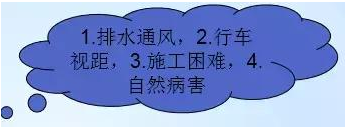 1.排水通风，2.行车视距，3.施工困难，4.自然病害